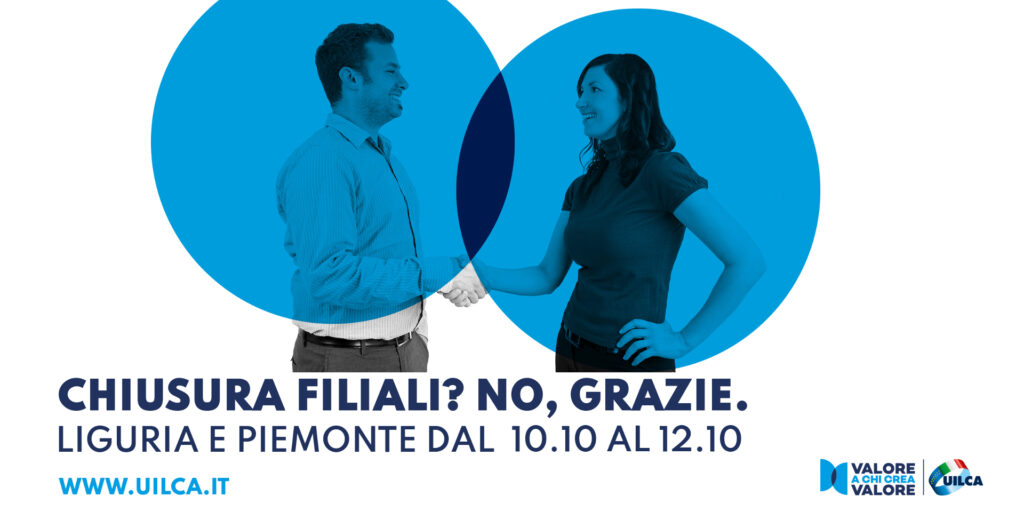 CHIUSURA FILIALI? NO, GRAZIE.
LIGURIA E PIEMONTE DAL 10.10 AL 12.10

WWW.UILCA.IT

VALORE A CHI CREA VALORE

UILCA